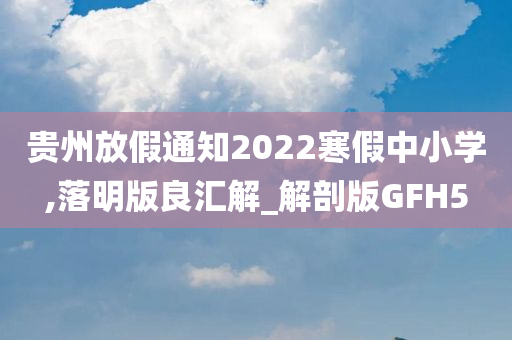 贵州放假通知2022寒假中小学,落明版良汇解_解剖版GFH5